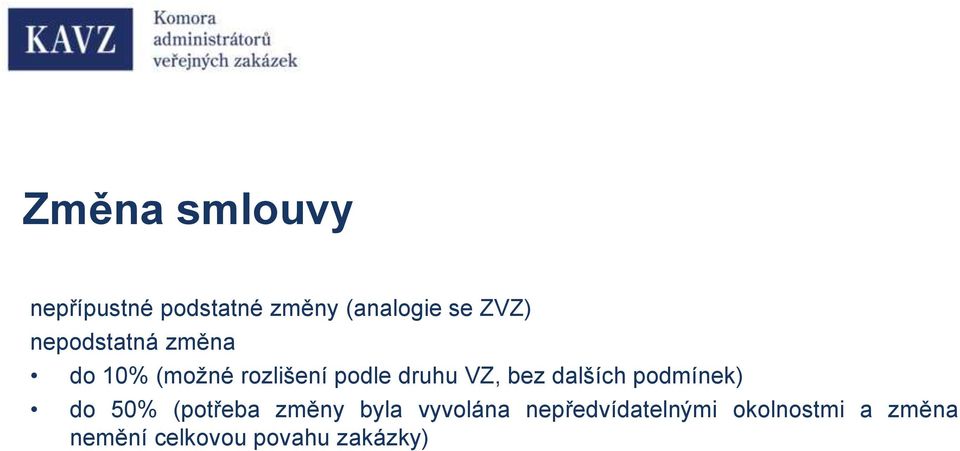 KAVZ

Komora administrátorů veřejných zakázek

Změna smlouvy

nepřípustné podstatné změny (analogie se ZVZ)

nepodstatná změna

• do 10% (možné rozlišení podle druhu VZ, bez dalších podmínek)

• do 50% (potřeba změny byla vyvolána nepředvídatelnými okolnostmi a změna nemění celkovou povahu zakázky)